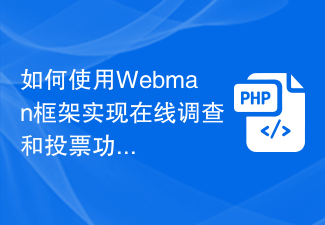 如何使用Webman框架实现在线调查和投票功...

PHP

</>